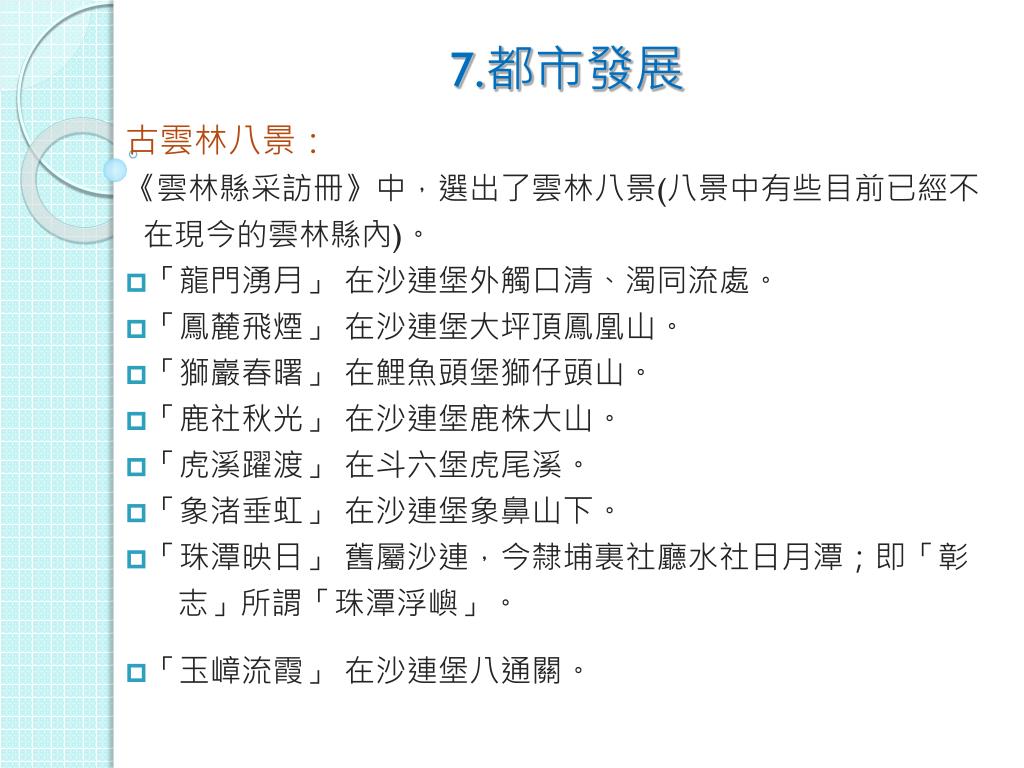 7.都市發展

古雲林八景：

《雲林縣采訪冊》中，選出了雲林八景(八景中有些目前已經不在現今的雲林縣內)。

「龍門湧月」 在沙連堡外觸口清、濁同流處。

「鳳麓飛煙」 在沙連堡大坪頂鳳凰山。

「獅巖春曙」 在鯉魚頭堡獅仔頭山。

「鹿社秋光」 在沙連堡鹿株大山。

「虎溪躍渡」 在斗六堡虎尾溪。

「象渚垂虹」 在沙連堡象鼻山下。

「珠潭映日」 舊屬沙連，今隸埔裏社廳水社日月潭；即「彰志」所謂「珠潭浮嶼」。

「玉嶂流霞」 在沙連堡八通關。